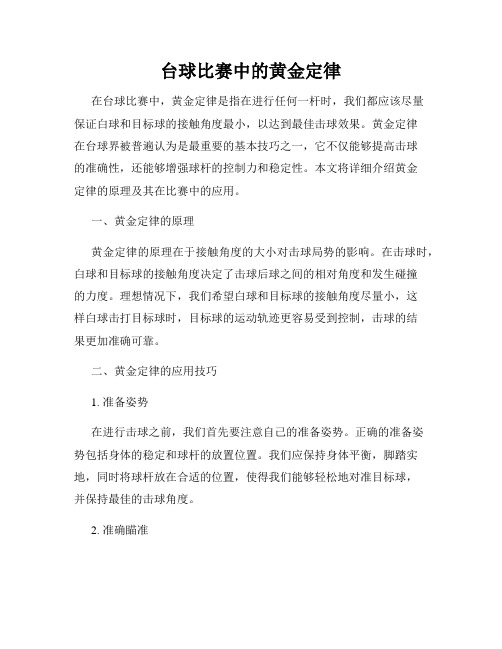 台球比赛中的黄金定律

在台球比赛中，黄金定律是指在进行任何一杆时，我们都应该尽量保证白球和目标球的接触角度最小，以达到最佳击球效果。黄金定律在台球界被普遍认为是最重要的基本技巧之一，它不仅能够提高击球的准确性，还能够增强球杆的控制力和稳定性。本文将详细介绍黄金定律的原理及其在比赛中的应用。

一、黄金定律的原理

黄金定律的原理在于接触角度的大小对击球局势的影响。在击球时，白球和目标球的接触角度决定了击球后球之间的相对角度和发生碰撞的力度。理想情况下，我们希望白球和目标球的接触角度尽量小，这样白球击打目标球时，目标球的运动轨迹更容易受到控制，击球的结果更加准确可靠。

二、黄金定律的应用技巧

1. 准备姿势

在进行击球之前，我们首先要注意自己的准备姿势。正确的准备姿势包括身体的稳定和球杆的放置位置。我们应保持身体平衡，脚踏实地，同时将球杆放在合适的位置，使得我们能够轻松地对准目标球，并保持最佳的击球角度。

2. 准确瞄准